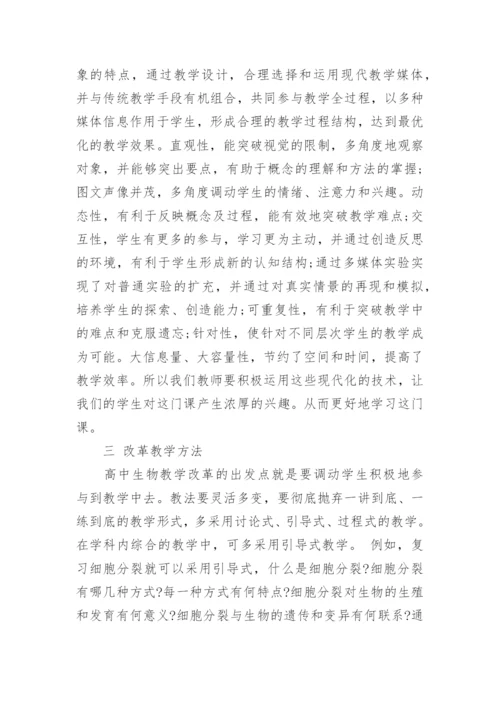 象的特点，通过教学设计，合理选择和运用现代教学媒体，并与传统教学手段有机组合，共同参与教学全过程，以多种媒体信息作用于学生，形成合理的教学过程结构，达到最优化的教学效果。直观性，能突破视觉的限制，多角度地观察对象，并能够突出要点，有助于概念的理解和方法的掌握；图文声像并茂，多角度调动学生的情绪、注意力和兴趣。动态性，有利于反映概念及过程，能有效地突破教学难点;交互性，学生有更多的参与，学习更为主动，并通过创造反思的环境，有利于学生形成新的认知结构;通过多媒体实验实现了对普通实验的扩充，并通过对真实情景的再现和模拟，培养学生的探索、创造能力;可重复性，有利于突破教学中的难点和克服遗忘;针对性，使针对不同层次学生的教学成为可能。大信息量、大容量性，节约了空间和时间，提高了教学效率。所以我们教师要积极运用这些现代化的技术，让我们的学生对这门课产生浓厚的兴趣。从而更好地学习这门课。

三 改革教学方法

高中生物教学改革的出发点就是要调动学生积极地参与到教学中去。教法要灵活多变，要彻底抛弃一讲到底、一练到底的教学形式，多采用讨论式、引导式、过程式的教学。在学科内综合的教学中，可多采用引导式教学。 例如，复习细胞分裂就可以采用引导式，什么是细胞分裂?细胞分裂有哪几种方式?每一种方式有何特点?细胞分裂对生物的生殖和发育有何意义?细胞分裂与生物的遗传和变异有何联系?通